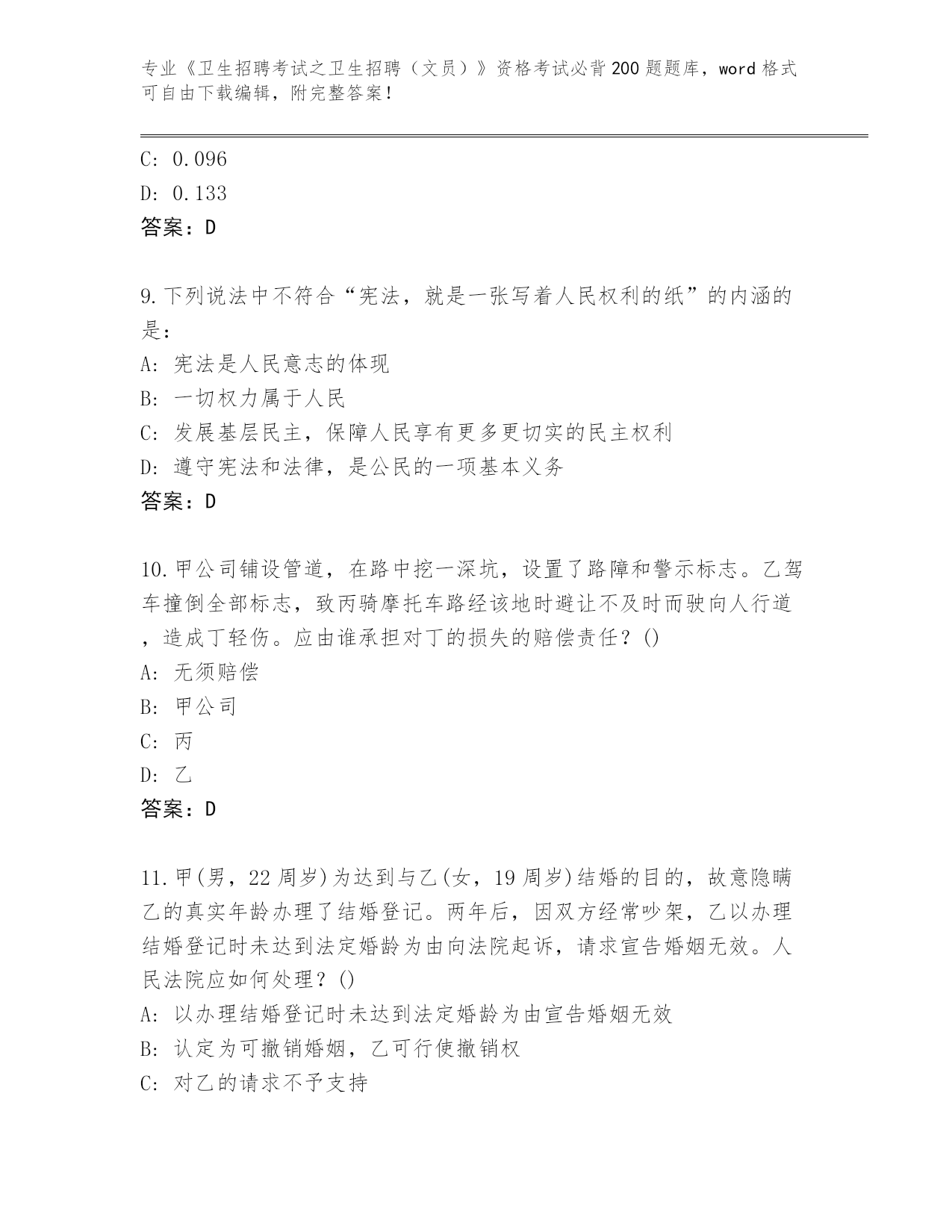 专业《卫生招聘考试之卫生招聘（文员）》资格考试必背200题题库，word格式可自由下载编辑，附完整答案！

C: 0.096

D: 0.133

答案：D

9.下列说法中不符合“宪法，就是一张写着人民权利的纸”的内涵的是：

A: 宪法是人民意志的体现

B: 一切权力属于人民

C: 发展基层民主，保障人民享有更多更切实的民主权利

D: 遵守宪法和法律，是公民的一项基本义务

答案：D

10.甲公司铺设管道，在路中挖一深坑，设置了路障和警示标志。乙驾车撞倒全部标志，致丙骑摩托车路经该地时避让不及时而驶向人行道，造成丁轻伤。应由谁承担对丁的损失的赔偿责任？()

A: 无须赔偿

B: 甲公司

C: 丙

D: 乙

答案：D

11.甲(男，22周岁)为达到与乙(女，19周岁)结婚的目的，故意隐瞒乙的真实年龄办理了结婚登记。两年后，因双方经常吵架，乙以办理结婚登记时未达到法定婚龄为由向法院起诉，请求宣告婚姻无效。人民法院应如何处理？()

A: 以办理结婚登记时未达到法定婚龄为由宣告婚姻无效

B: 认定为可撤销婚姻，乙可行使撤销权

C: 对乙的请求不予支持